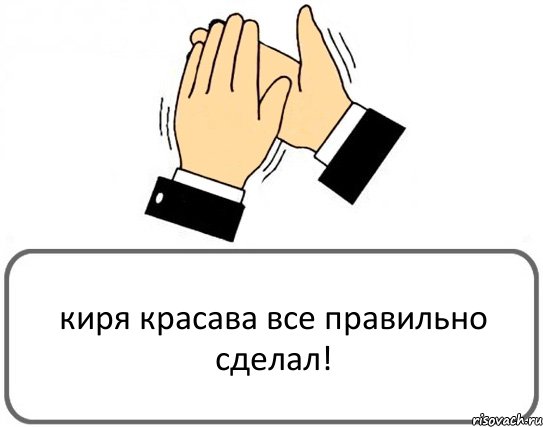 киря красава все правильно сделал!

risovach.ru